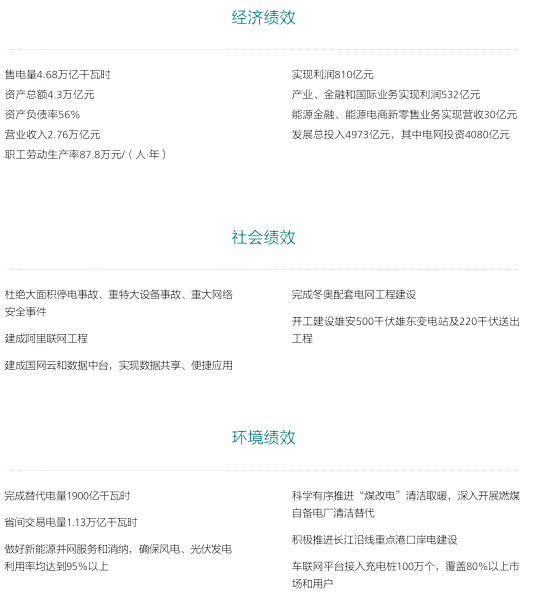 经济绩效

售电量4.68万亿千瓦时
资产总额4.3万亿元
资产负债率56%
营业收入2.76万亿元
职工劳动生产率87.8万元/（人·年）

实现利润810亿元
产业、金融和国际业务实现利润532亿元
能源金融、能源电商新零售业务实现营收30亿元
发展总投入4973亿元，其中电网投资4080亿元

社会绩效

杜绝大面积停电事故、重特大设备事故、重大网络安全事件

建成阿里联网工程

建成国网云和数据中台，实现数据共享、便捷应用

完成冬奥配套电网工程建设

开工建设雄安500千伏雄东变电站及220千伏送出工程

环境绩效

完成替代电量1900亿千瓦时

省间交易电量1.13万亿千瓦时

做好新能源并网服务和消纳，确保风电、光伏发电利用率均达到95%以上

科学有序推进“煤改电”清洁取暖，深入开展燃煤自备电厂清洁替代

积极推进长江沿线重点港口岸电建设

车联网平台接入充电桩100万个，覆盖80%以上市场和用户